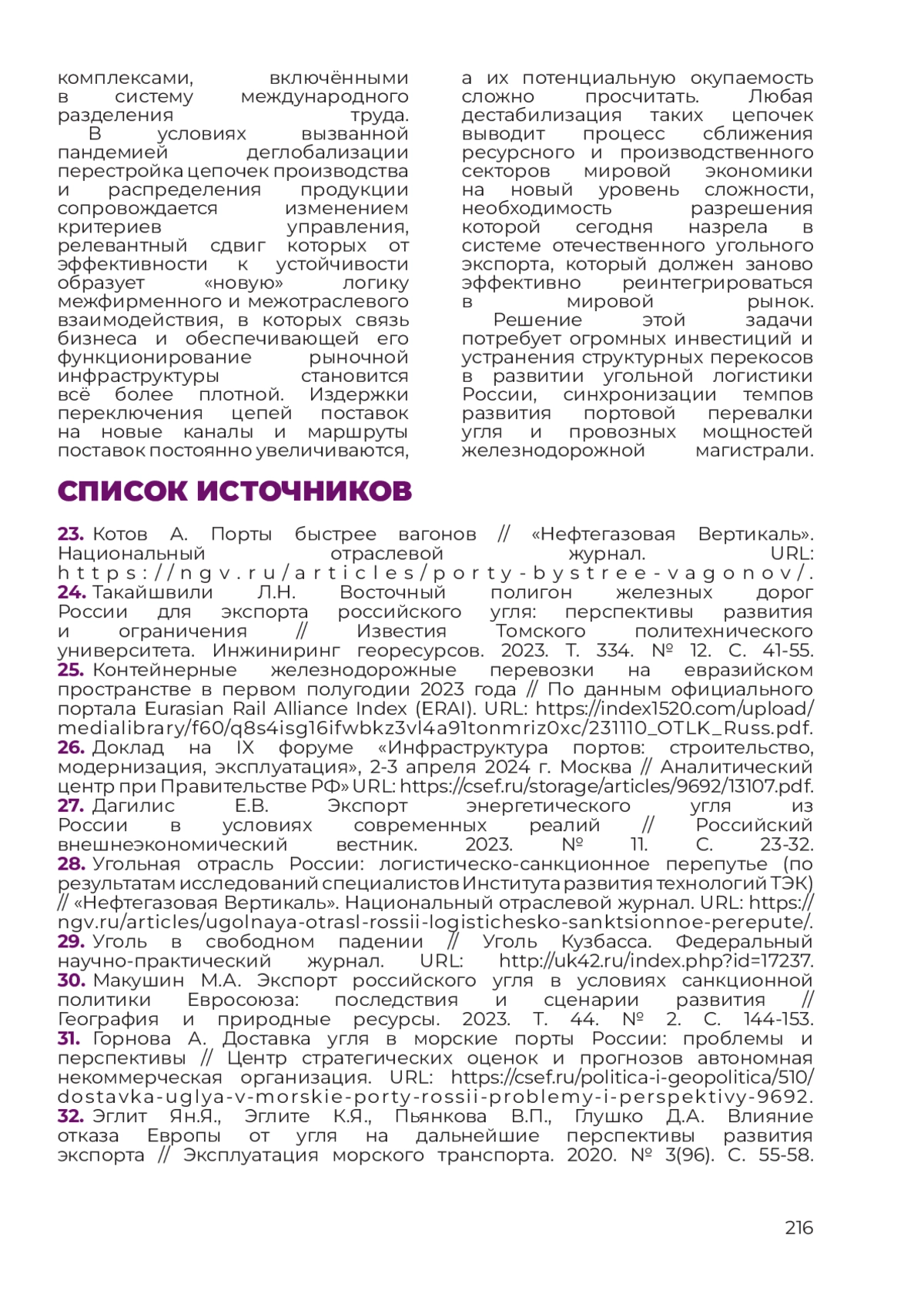 комплексами, включёнными в систему международного разделения труда.

В условиях вызванной пандемией деглобализации перестройка цепочек производства и распределения продукции сопровождается изменением критериев управления, релевантный сдвиг которых от эффективности к устойчивости образует «новую» логику межфирменного и межотраслевого взаимодействия, в которых связь бизнеса и обеспечивающей его функционирование рыночной инфраструктуры становится всё более плотной. Издержки переключения цепей поставок на новые каналы и маршруты поставок постоянно увеличиваются, а их потенциальную окупаемость сложно просчитать. Любая дестабилизация таких цепочек выводит процесс сближения ресурсного и производственного секторов мировой экономики на новый уровень сложности, необходимость разрешения которой сегодня назрела в системе отечественного угольного экспорта, который должен заново эффективно реинтегрироваться в мировой рынок.

Решение этой задачи потребует огромных инвестиций и устранения структурных перекосов в развитии угольной логистики России, синхронизации темпов развития портовой перевалки угля и провозных мощностей железнодорожной магистрали.

СПИСОК ИСТОЧНИКОВ

23. Котов А. Порты быстрее вагонов // «Нефтегазовая Вертикаль». Национальный отраслевой журнал. URL: https://ngv.ru/articles/porty-bystree-vagonov/.
24. Такайшвили Л.Н. Восточный полигон железных дорог России для экспорта российского угля: перспективы развития и ограничения // Известия Томского политехнического университета. Инжиниринг георесурсов. 2023. Т. 334. № 12. С. 41-55.
25. Контейнерные железнодорожные перевозки на евразийском пространстве в первом полугодии 2023 года // По данным официального портала Eurasian Rail Alliance Index (ERAI). URL: https://index1520.com/upload/medialibrary/f60/q8s4isg16ifwbkz3vl4a91tonmriz0xc/231110_OTLK_Russ.pdf.
26. Доклад на IX форуме «Инфраструктура портов: строительство, модернизация, эксплуатация», 2-3 апреля 2024 г. Москва // Аналитический центр при Правительстве РФ» URL: https://csef.ru/storage/articles/9692/13107.pdf.
27. Дагилис Е.В. Экспорт энергетического угля из России в условиях современных реалий // Российский внешнеэкономический вестник. 2023. № 11. С. 23-32.
28. Угольная отрасль России: логистическо-санкционное перепутье (по результатам исследований специалистов Института развития технологий ТЭК) // «Нефтегазовая Вертикаль». Национальный отраслевой журнал. URL: https://ngv.ru/articles/ugolnaya-otrasl-rossii-logistichesko-sanktsionnoe-perepute/.
29. Уголь в свободном падении // Уголь Кузбасса. Федеральный научно-практический журнал. URL: http://uk42.ru/index.php?id=17237.
30. Макушин М.А. Экспорт российского угля в условиях санкционной политики Евросоюза: последствия и сценарии развития // География и природные ресурсы. 2023. Т. 44. № 2. С. 144-153.
31. Горнова А. Доставка угля в морские порты России: проблемы и перспективы // Центр стратегических оценок и прогнозов автономная некоммерческая организация. URL: https://csef.ru/politica-i-geopolitica/510/dostavka-uglya-v-morskie-porty-rossii-problemy-i-perspektivy-9692.
32. Эглит Ян.Я., Эглите К.Я., Пьянкова В.П., Глушко Д.А. Влияние отказа Европы от угля на дальнейшие перспективы развития экспорта // Эксплуатация морского транспорта. 2020. № 3(96). С. 55-58.

216